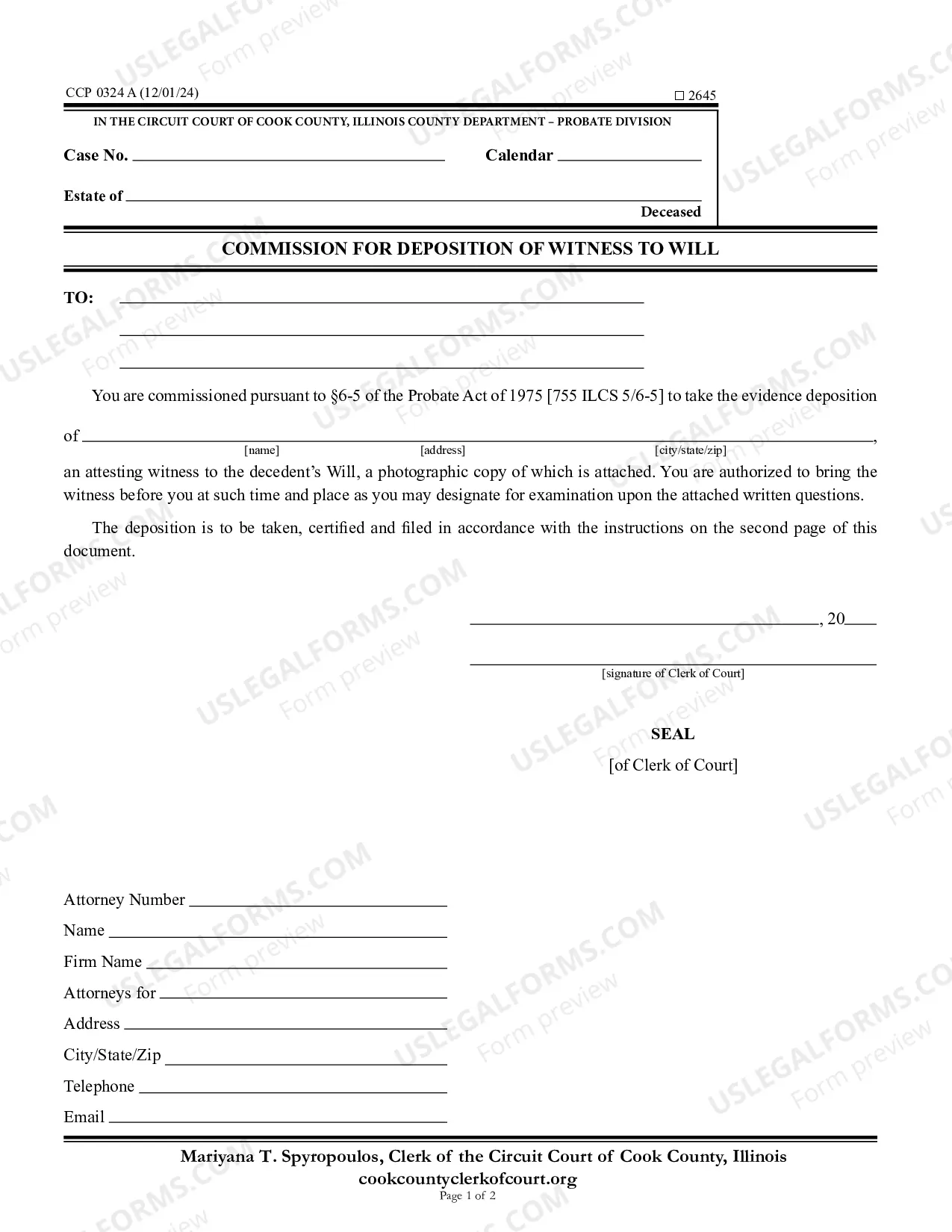 CCP 0324 A (12/01/24)

☐ 2645

IN THE CIRCUIT COURT OF COOK COUNTY, ILLINOIS COUNTY DEPARTMENT – PROBATE DIVISION

Case No. ____ Calendar ____

Estate of ____
Deceased

COMMISSION FOR DEPOSITION OF WITNESS TO WILL

TO: ____
____
____

You are commissioned pursuant to §6-5 of the Probate Act of 1975 [755 ILCS 5/6-5] to take the evidence deposition

of ____,
[name] [address] [city/state/zip]

an attesting witness to the decedent's Will, a photographic copy of which is attached. You are authorized to bring the witness before you at such time and place as you may designate for examination upon the attached written questions.

The deposition is to be taken, certified and filed in accordance with the instructions on the second page of this document.

____, 20____

____
[signature of Clerk of Court]

SEAL
[of Clerk of Court]

Attorney Number ____
Name ____
Firm Name ____
Attorneys for ____
Address ____
City/State/Zip ____
Telephone ____
Email ____

Mariyana T. Spyropoulos, Clerk of the Circuit Court of Cook County, Illinois
cookcountyclerkofcourt.org
Page 1 of 2

USLEGALFORMS.COM Form preview